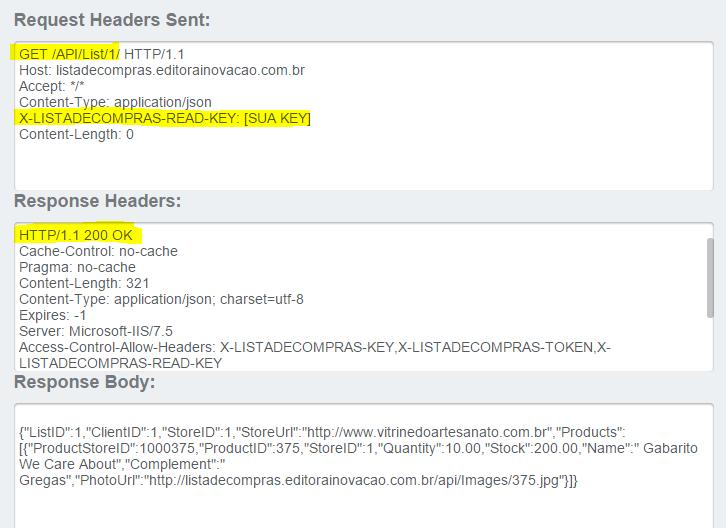 Request Headers Sent:

GET /API/List/1/ HTTP/1.1
Host: listadecompras.editorainovacao.com.br
Accept: */*
Content-Type: application/json
X-LISTADECOMPRAS-READ-KEY: [SUA KEY]
Content-Length: 0

Response Headers:

HTTP/1.1 200 OK
Cache-Control: no-cache
Pragma: no-cache
Content-Length: 321
Content-Type: application/json; charset=utf-8
Expires: -1
Server: Microsoft-IIS/7.5
Access-Control-Allow-Headers: X-LISTADECOMPRAS-KEY,X-LISTADECOMPRAS-TOKEN,X-LISTADECOMPRAS-READ-KEY

Response Body:

{"ListID":1,"ClientID":1,"StoreID":1,"StoreUrl":"http://www.vitrinedoartesanato.com.br","Products":[{"ProductStoreID":1000375,"ProductID":375,"StoreID":1,"Quantity":10.00,"Stock":200.00,"Name":" Gabarito We Care About","Complement":" Gregas","PhotoUrl":"http://listadecompras.editorainovacao.com.br/api/Images/375.jpg"}]}